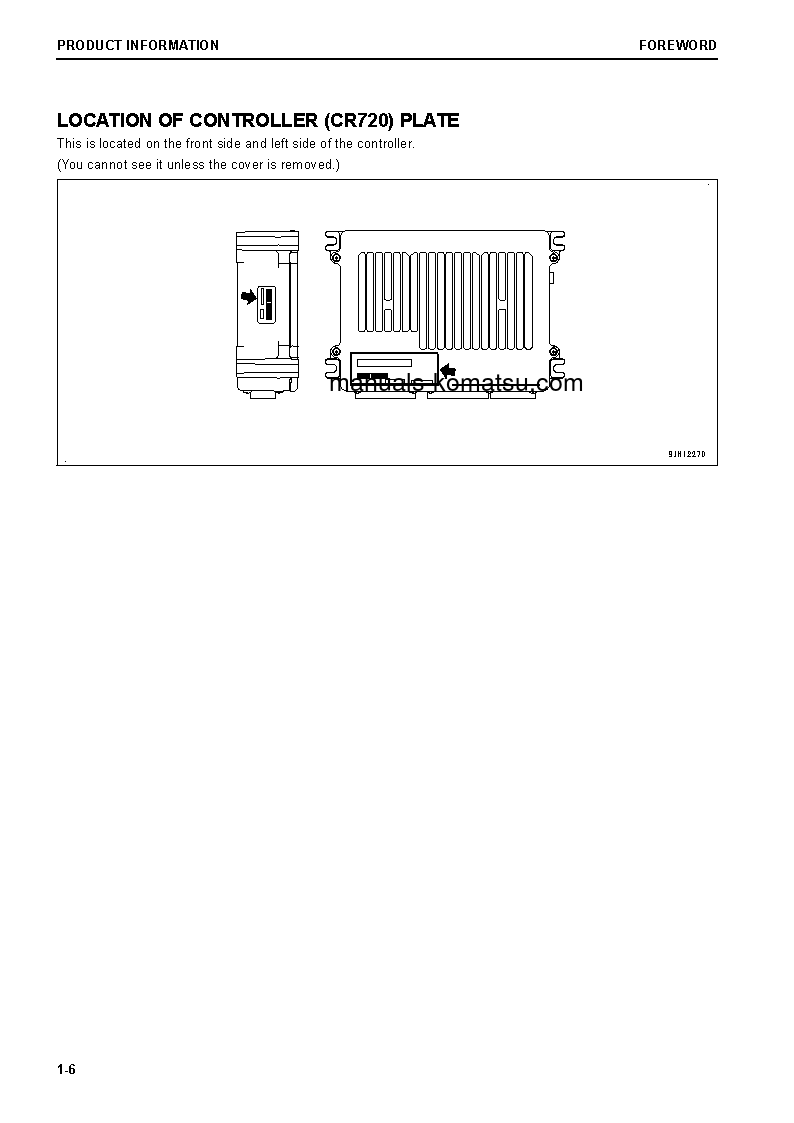 PRODUCT INFORMATION

FOREWORD

LOCATION OF CONTROLLER (CR720) PLATE

This is located on the front side and left side of the controller.
(You cannot see it unless the cover is removed.)

manuals-komatsu.com

9JH12270

1-6